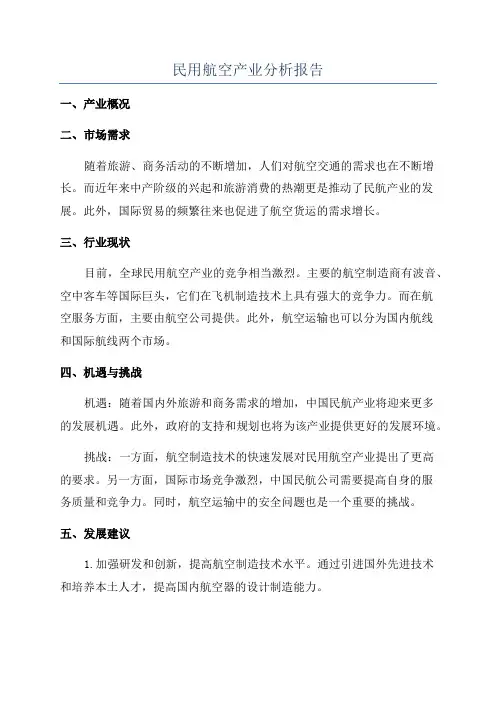 民用航空产业分析报告

一、产业概况

二、市场需求

随着旅游、商务活动的不断增加，人们对航空交通的需求也在不断增长。而近年来中产阶级的兴起和旅游消费的热潮更是推动了民航产业的发展。此外，国际贸易的频繁往来也促进了航空货运的需求增长。

三、行业现状

目前，全球民用航空产业的竞争相当激烈。主要的航空制造商有波音、空中客车等国际巨头，它们在飞机制造技术上具有强大的竞争力。而在航空服务方面，主要由航空公司提供。此外，航空运输也可以分为国内航线和国际航线两个市场。

四、机遇与挑战

机遇：随着国内外旅游和商务需求的增加，中国民航产业将迎来更多的发展机遇。此外，政府的支持和规划也将为该产业提供更好的发展环境。

挑战：一方面，航空制造技术的快速发展对民用航空产业提出了更高的要求。另一方面，国际市场竞争激烈，中国民航公司需要提高自身的服务质量和竞争力。同时，航空运输中的安全问题也是一个重要的挑战。

五、发展建议

1. 加强研发和创新，提高航空制造技术水平。通过引进国外先进技术和培养本土人才，提高国内航空器的设计制造能力。